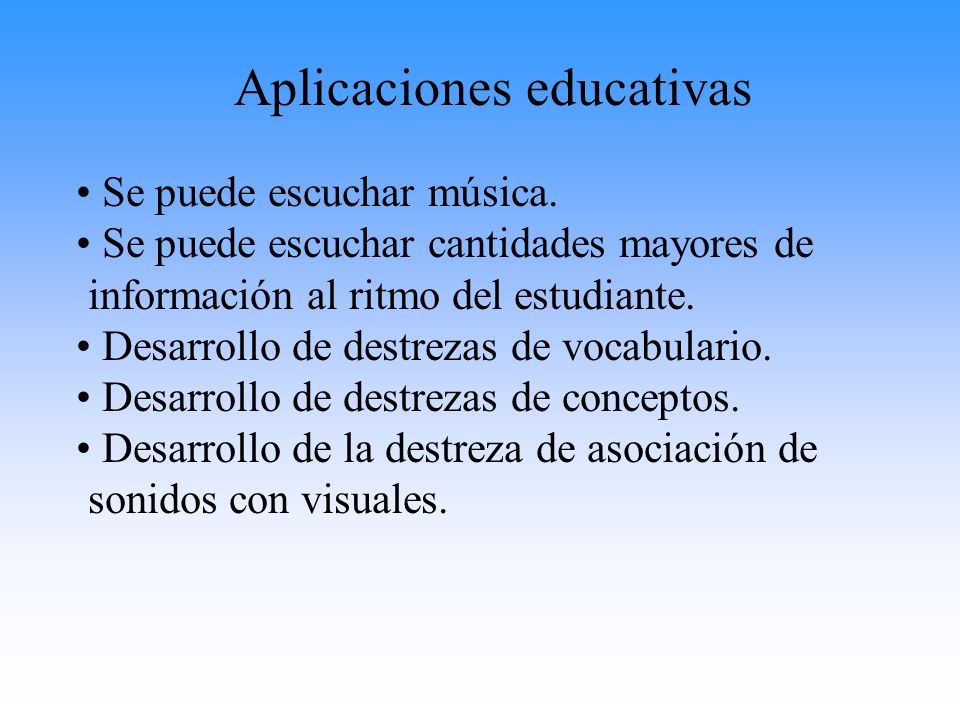 Aplicaciones educativas

• Se puede escuchar música.
• Se puede escuchar cantidades mayores de información al ritmo del estudiante.
• Desarrollo de destrezas de vocabulario.
• Desarrollo de destrezas de conceptos.
• Desarrollo de la destreza de asociación de sonidos con visuales.